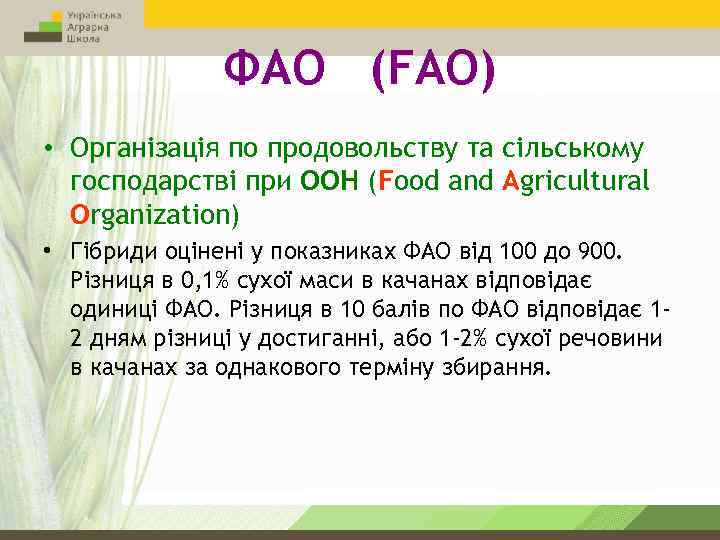 Українська Аграрна Школа

ФАО (FAO)

• Організація по продовольству та сільському господарстві при ООН (Food and Agricultural Organization)

• Гібриди оцінені у показниках ФАО від 100 до 900. Різниця в 0,1% сухої маси в качанах відповідає одиниці ФАО. Різниця в 10 балів по ФАО відповідає 1-2 дням різниці у достиганні, або 1-2% сухої речовини в качанах за однакового терміну збирання.